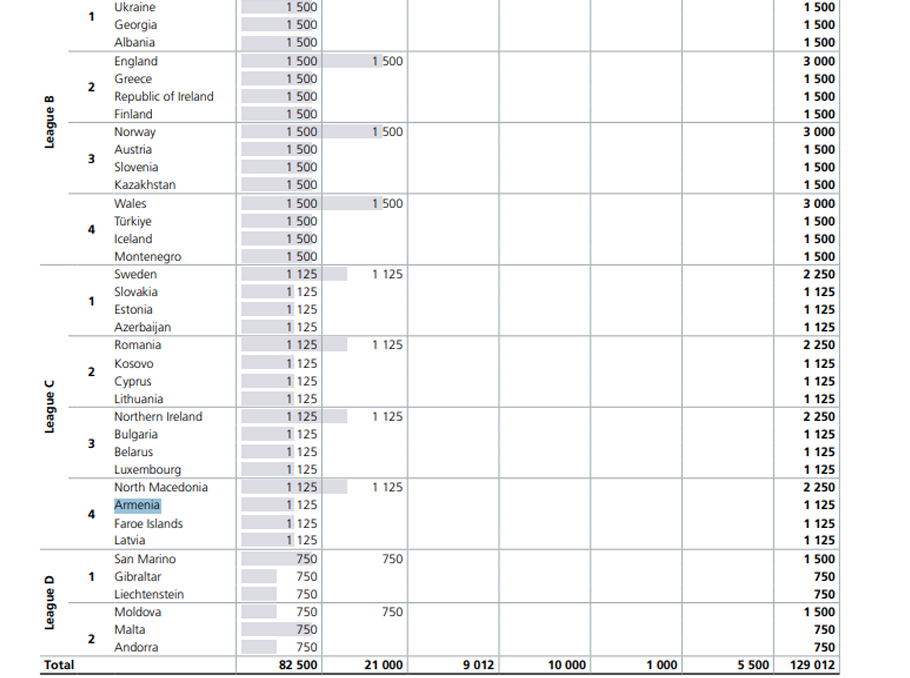 | | | | | | | | | | |
|---|---|---|---|---|---|---|---|---|---|
| League B | 1 | Ukraine | 1 500 | | | | | | 1 500 |
| | | Georgia | 1 500 | | | | | | 1 500 |
| | | Albania | 1 500 | | | | | | 1 500 |
| | 2 | England | 1 500 | 1 500 | | | | | 3 000 |
| | | Greece | 1 500 | | | | | | 1 500 |
| | | Republic of Ireland | 1 500 | | | | | | 1 500 |
| | | Finland | 1 500 | | | | | | 1 500 |
| | 3 | Norway | 1 500 | 1 500 | | | | | 3 000 |
| | | Austria | 1 500 | | | | | | 1 500 |
| | | Slovenia | 1 500 | | | | | | 1 500 |
| | | Kazakhstan | 1 500 | | | | | | 1 500 |
| | 4 | Wales | 1 500 | 1 500 | | | | | 3 000 |
| | | Türkiye | 1 500 | | | | | | 1 500 |
| | | Iceland | 1 500 | | | | | | 1 500 |
| | | Montenegro | 1 500 | | | | | | 1 500 |
| League C | 1 | Sweden | 1 125 | 1 125 | | | | | 2 250 |
| | | Slovakia | 1 125 | | | | | | 1 125 |
| | | Estonia | 1 125 | | | | | | 1 125 |
| | | Azerbaijan | 1 125 | | | | | | 1 125 |
| | 2 | Romania | 1 125 | 1 125 | | | | | 2 250 |
| | | Kosovo | 1 125 | | | | | | 1 125 |
| | | Cyprus | 1 125 | | | | | | 1 125 |
| | | Lithuania | 1 125 | | | | | | 1 125 |
| | 3 | Northern Ireland | 1 125 | 1 125 | | | | | 2 250 |
| | | Bulgaria | 1 125 | | | | | | 1 125 |
| | | Belarus | 1 125 | | | | | | 1 125 |
| | | Luxembourg | 1 125 | | | | | | 1 125 |
| | 4 | North Macedonia | 1 125 | 1 125 | | | | | 2 250 |
| | | Armenia | 1 125 | | | | | | 1 125 |
| | | Faroe Islands | 1 125 | | | | | | 1 125 |
| | | Latvia | 1 125 | | | | | | 1 125 |
| League D | 1 | San Marino | 750 | 750 | | | | | 1 500 |
| | | Gibraltar | 750 | | | | | | 750 |
| | | Liechtenstein | 750 | | | | | | 750 |
| | 2 | Moldova | 750 | 750 | | | | | 1 500 |
| | | Malta | 750 | | | | | | 750 |
| | | Andorra | 750 | | | | | | 750 |
| Total | | | 82 500 | 21 000 | 9 012 | 10 000 | 1 000 | 5 500 | 129 012 |